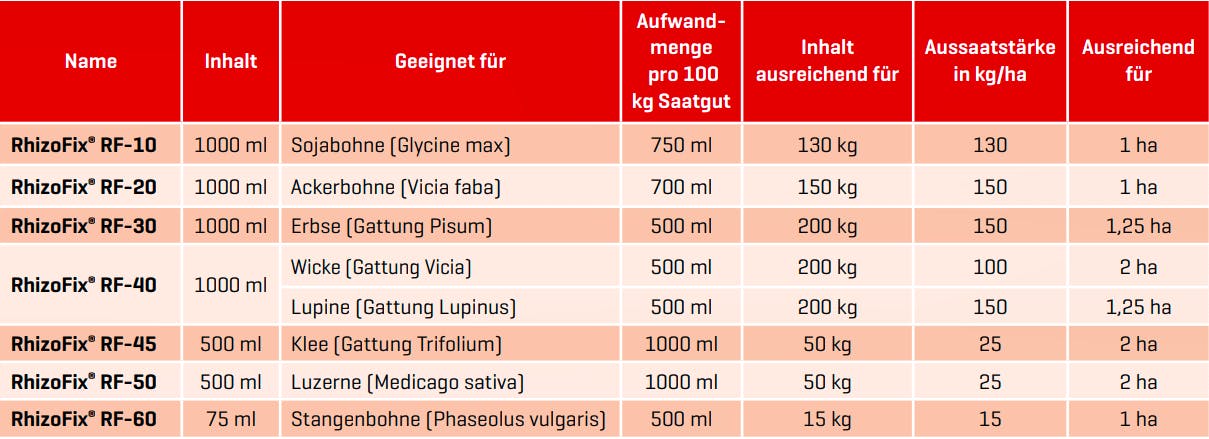 | Name | Inhalt | Geeignet für | Aufwandmenge pro 100 kg Saatgut | Inhalt ausreichend für | Aussaatstärke in kg/ha | Ausreichend für |
|---|---|---|---|---|---|---|
| RhizoFix® RF-10 | 1000 ml | Sojabohne (Glycine max) | 750 ml | 130 kg | 130 | 1 ha |
| RhizoFix® RF-20 | 1000 ml | Ackerbohne (Vicia faba) | 700 ml | 150 kg | 150 | 1 ha |
| RhizoFix® RF-30 | 1000 ml | Erbse (Gattung Pisum) | 500 ml | 200 kg | 150 | 1,25 ha |
| RhizoFix® RF-40 | 1000 ml | Wicke (Gattung Vicia) | 500 ml | 200 kg | 100 | 2 ha |
| | | Lupine (Gattung Lupinus) | 500 ml | 200 kg | 150 | 1,25 ha |
| RhizoFix® RF-45 | 500 ml | Klee (Gattung Trifolium) | 1000 ml | 50 kg | 25 | 2 ha |
| RhizoFix® RF-50 | 500 ml | Luzerne (Medicago sativa) | 1000 ml | 50 kg | 25 | 2 ha |
| RhizoFix® RF-60 | 75 ml | Stangenbohne (Phaseolus vulgaris) | 500 ml | 15 kg | 15 | 1 ha |